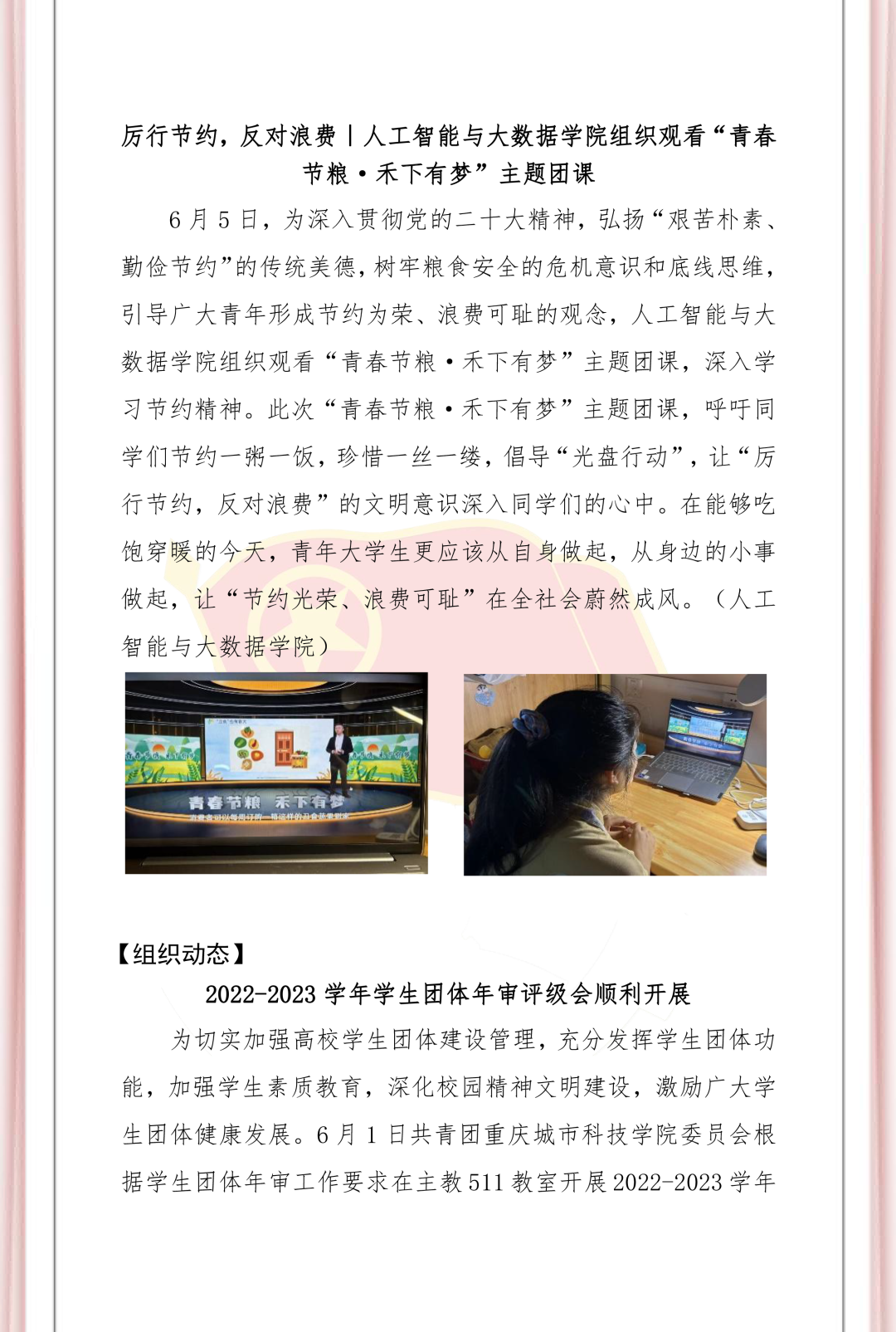 厉行节约，反对浪费丨人工智能与大数据学院组织观看“青春节粮·禾下有梦”主题团课

6月5日，为深入贯彻党的二十大精神，弘扬“艰苦朴素、勤俭节约”的传统美德，树牢粮食安全的危机意识和底线思维，引导广大青年形成节约为荣、浪费可耻的观念，人工智能与大数据学院组织观看“青春节粮·禾下有梦”主题团课，深入学习节约精神。此次“青春节粮·禾下有梦”主题团课，呼吁同学们节约一粥一饭，珍惜一丝一缕，倡导“光盘行动”，让“厉行节约，反对浪费”的文明意识深入同学们的心中。在能够吃饱穿暖的今天，青年大学生更应该从自身做起，从身边的小事做起，让“节约光荣、浪费可耻”在全社会蔚然成风。（人工智能与大数据学院）

青春节粮 禾下有梦

【组织动态】

2022-2023学年学生团体年审评级会顺利开展

为切实加强高校学生团体建设管理，充分发挥学生团体功能，加强学生素质教育，深化校园精神文明建设，激励广大学生团体健康发展。6月1日共青团重庆城市科技学院委员会根据学生团体年审工作要求在主教511教室开展2022-2023学年